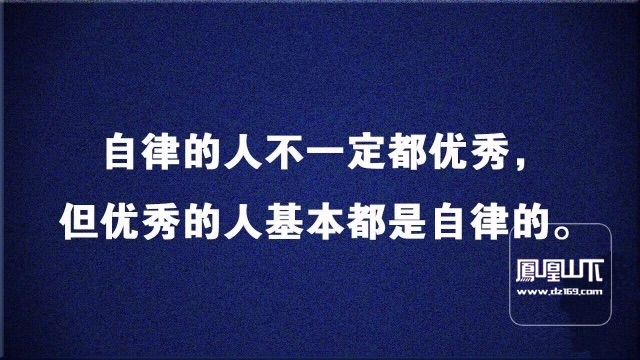 自律的人不一定都优秀，
但优秀的人基本都是自律的。

鳳凰山下
www.dz169.com